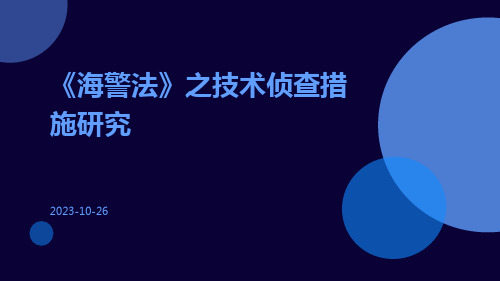 《海警法》之技术侦查措施研究

2023-10-26